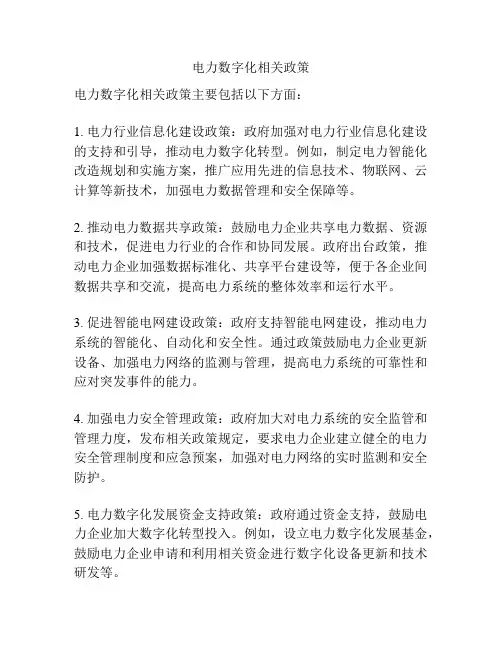 电力数字化相关政策

电力数字化相关政策主要包括以下方面：

1. 电力行业信息化建设政策：政府加强对电力行业信息化建设的支持和引导，推动电力数字化转型。例如，制定电力智能化改造规划和实施方案，推广应用先进的信息技术、物联网、云计算等新技术，加强电力数据管理和安全保障等。

2. 推动电力数据共享政策：鼓励电力企业共享电力数据、资源和技术，促进电力行业的合作和协同发展。政府出台政策，推动电力企业加强数据标准化、共享平台建设等，便于各企业间数据共享和交流，提高电力系统的整体效率和运行水平。

3. 促进智能电网建设政策：政府支持智能电网建设，推动电力系统的智能化、自动化和安全性。通过政策鼓励电力企业更新设备、加强电力网络的监测与管理，提高电力系统的可靠性和应对突发事件的能力。

4. 加强电力安全管理政策：政府加大对电力系统的安全监管和管理力度，发布相关政策规定，要求电力企业建立健全的电力安全管理制度和应急预案，加强对电力网络的实时监测和安全防护。

5. 电力数字化发展资金支持政策：政府通过资金支持，鼓励电力企业加大数字化转型投入。例如，设立电力数字化发展基金，鼓励电力企业申请和利用相关资金进行数字化设备更新和技术研发等。